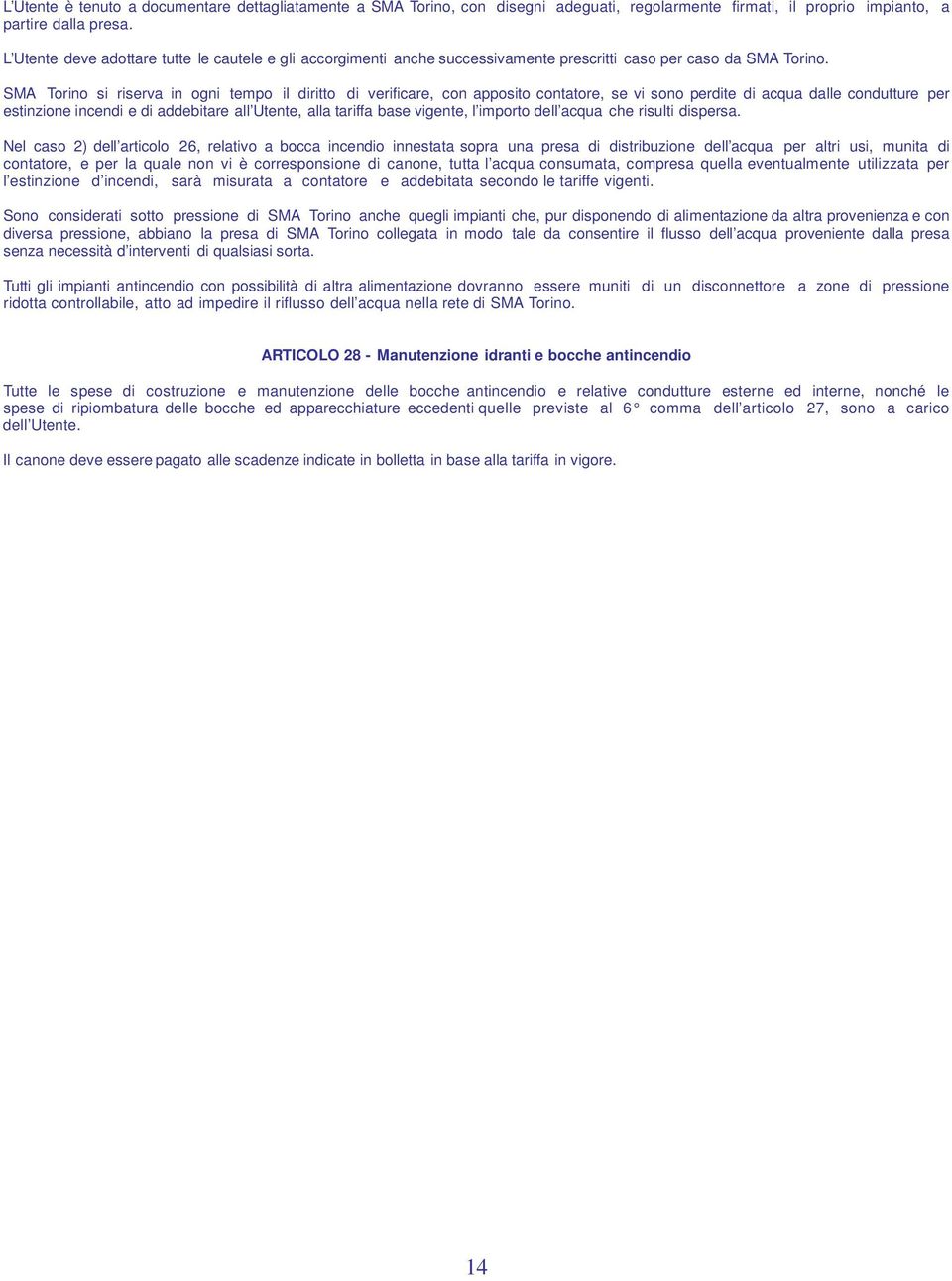 L'Utente è tenuto a documentare dettagliatamente a SMA Torino, con disegni adeguati, regolarmente firmati, il proprio impianto, a partire dalla presa.

L'Utente deve adottare tutte le cautele e gli accorgimenti anche successivamente prescritti caso per caso da SMA Torino.

SMA Torino si riserva in ogni tempo il diritto di verificare, con apposito contatore, se vi sono perdite di acqua dalle condutture per estinzione incendi e di addebitare all'Utente, alla tariffa base vigente, l'importo dell'acqua che risulti dispersa.

Nel caso 2) dell'articolo 26, relativo a bocca incendio innestata sopra una presa di distribuzione dell'acqua per altri usi, munita di contatore, e per la quale non vi è corresponsione di canone, tutta l'acqua consumata, compresa quella eventualmente utilizzata per l'estinzione d'incendi, sarà misurata a contatore e addebitata secondo le tariffe vigenti.

Sono considerati sotto pressione di SMA Torino anche quegli impianti che, pur disponendo di alimentazione da altra provenienza e con diversa pressione, abbiano la presa di SMA Torino collegata in modo tale da consentire il flusso dell'acqua proveniente dalla presa senza necessità d'interventi di qualsiasi sorta.

Tutti gli impianti antincendio con possibilità di altra alimentazione dovranno essere muniti di un disconnettore a zone di pressione ridotta controllabile, atto ad impedire il riflusso dell'acqua nella rete di SMA Torino.

ARTICOLO 28 - Manutenzione idranti e bocche antincendio

Tutte le spese di costruzione e manutenzione delle bocche antincendio e relative condutture esterne ed interne, nonché le spese di ripiombatura delle bocche ed apparecchiature eccedenti quelle previste al 6° comma dell'articolo 27, sono a carico dell'Utente.

Il canone deve essere pagato alle scadenze indicate in bolletta in base alla tariffa in vigore.

14